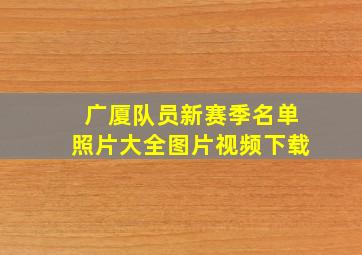 广厦队员新赛季名单
照片大全图片视频下载